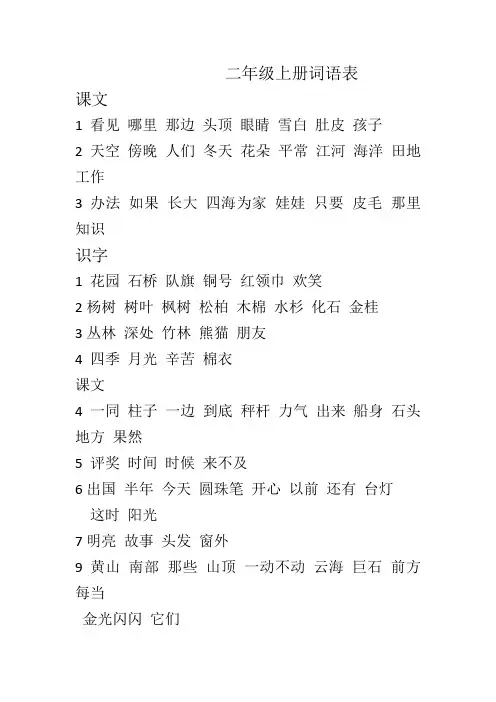 二年级上册词语表

课文

1 看见 哪里 那边 头顶 眼睛 雪白 肚皮 孩子

2 天空 傍晚 人们 冬天 花朵 平常 江河 海洋 田地 工作

3 办法 如果 长大 四海为家 娃娃 只要 皮毛 那里 知识

识字

1 花园 石桥 队旗 铜号 红领巾 欢笑

2 杨树 树叶 枫树 松柏 木棉 水杉 化石 金桂

3 丛林 深处 竹林 熊猫 朋友

4 四季 月光 辛苦 棉衣

课文

4 一同 柱子 一边 到底 秤杆 力气 出来 船身 石头 地方 果然

5 评奖 时间 时候 来不及

6 出国 半年 今天 圆珠笔 开心 以前 还有 台灯 这时 阳光

7 明亮 故事 头发 窗外

9 黄山 南部 那些 山顶 一动不动 云海 巨石 前方 每当 金光闪闪 它们